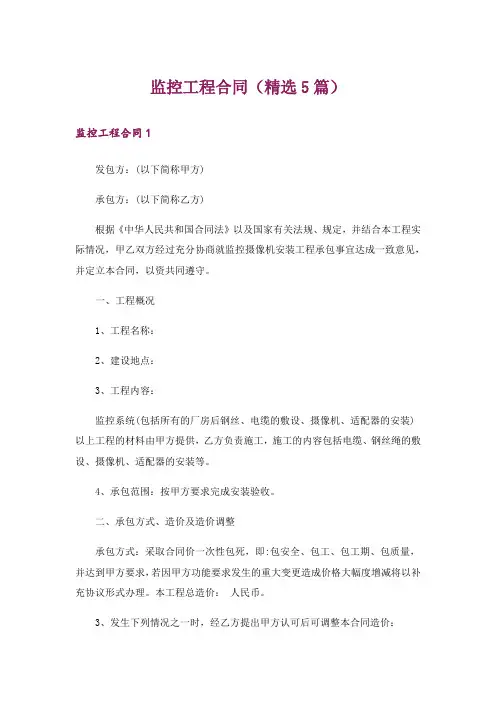 监控工程合同（精选5篇）

监控工程合同1

发包方：(以下简称甲方)

承包方：(以下简称乙方)

根据《中华人民共和国合同法》以及国家有关法规、规定，并结合本工程实际情况，甲乙双方经过充分协商就监控摄像机安装工程承包事宜达成一致意见，并定立本合同，以资共同遵守。

一、工程概况

1、工程名称：

2、建设地点：

3、工程内容：

监控系统(包括所有的厂房后钢丝、电缆的敷设、摄像机、适配器的安装)以上工程的材料由甲方提供，乙方负责施工，施工的内容包括电缆、钢丝绳的敷设、摄像机、适配器的安装等。

4、承包范围：按甲方要求完成安装验收。

二、承包方式、造价及造价调整

承包方式：采取合同价一次性包死，即：包安全、包工、包工期、包质量，并达到甲方要求，若因甲方功能要求发生的重大变更造成价格大幅度增减将以补充协议形式办理。本工程总造价： 人民币。

3、发生下列情况之一时，经乙方提出甲方认可后可调整本合同造价：